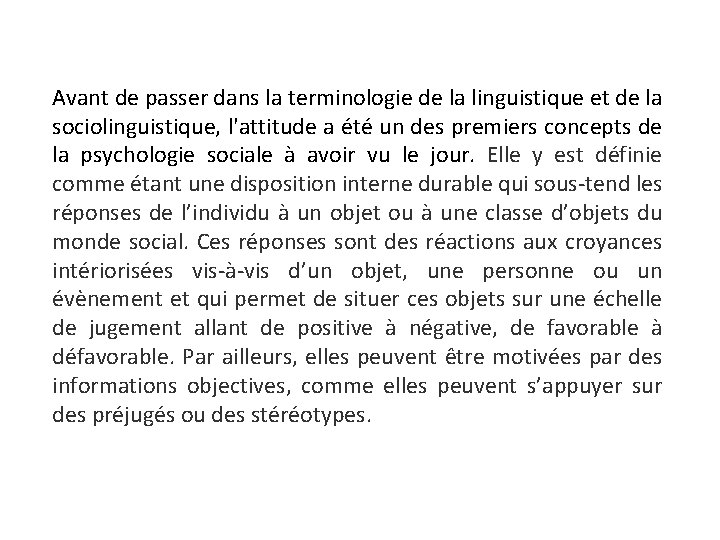 Avant de passer dans la terminologie de la linguistique et de la sociolinguistique, l'attitude a été un des premiers concepts de la psychologie sociale à avoir vu le jour. Elle y est définie comme étant une disposition interne durable qui sous-tend les réponses de l’individu à un objet ou à une classe d’objets du monde social. Ces réponses sont des réactions aux croyances intériorisées vis-à-vis d’un objet, une personne ou un évènement et qui permet de situer ces objets sur une échelle de jugement allant de positive à négative, de favorable à défavorable. Par ailleurs, elles peuvent être motivées par des informations objectives, comme elles peuvent s’appuyer sur des préjugés ou des stéréotypes.